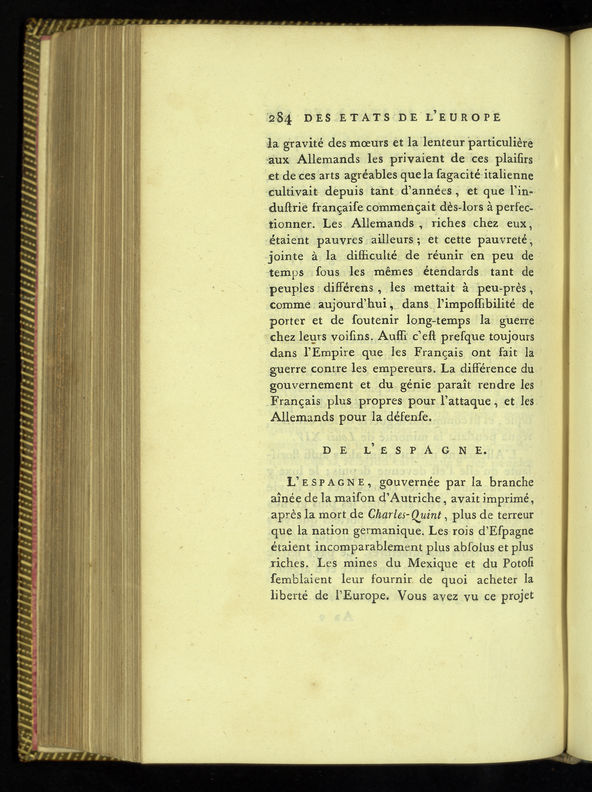 284 DES ETATS DE L'EUROPE

la gravité des mœurs et la lenteur particulière aux Allemands les privaient de ces plaiſirs et de ces arts agréables que la ſagacité italienne cultivait depuis tant d'années, et que l'induſtrie françaiſe commençait dès-lors à perfectionner. Les Allemands, riches chez eux, étaient pauvres ailleurs; et cette pauvreté, jointe à la difficulté de réunir en peu de temps ſous les mêmes étendards tant de peuples différens, les mettait à peu-près, comme aujourd'hui, dans l'impoſſibilité de porter et de ſoutenir long-temps la guerre chez leurs voiſins. Auſſi c'eſt preſque toujours dans l'Empire que les Français ont fait la guerre contre les empereurs. La différence du gouvernement et du génie paraît rendre les Français plus propres pour l'attaque, et les Allemands pour la défenſe.

DE L'ESPAGNE.

L'ESPAGNE, gouvernée par la branche aînée de la maiſon d'Autriche, avait imprimé, après la mort de Charles-Quint, plus de terreur que la nation germanique. Les rois d'Eſpagne étaient incomparablement plus abſolus et plus riches. Les mines du Mexique et du Potoſi ſemblaient leur fournir de quoi acheter la liberté de l'Europe. Vous avez vu ce projet